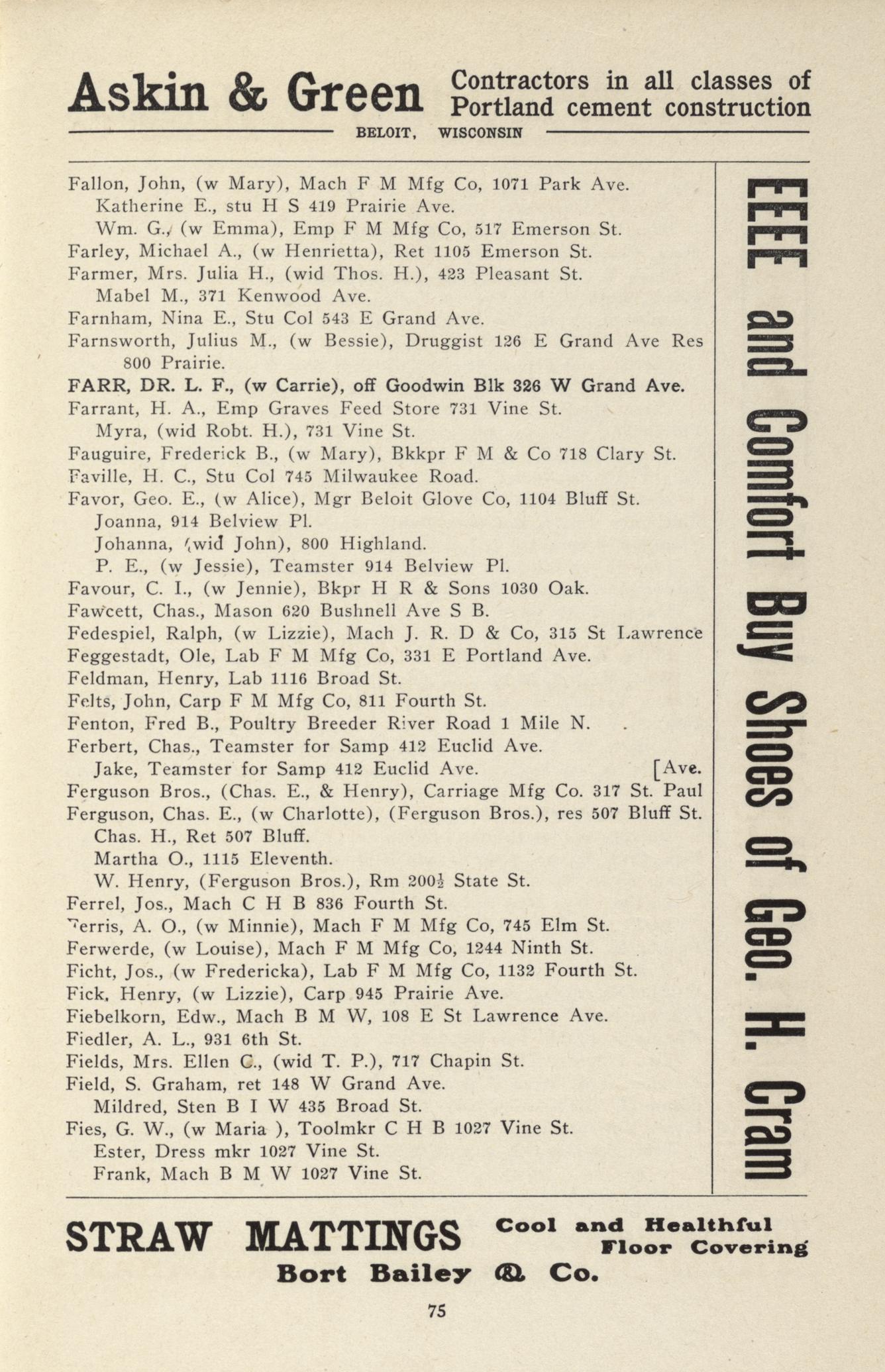 Askin & Green Contractors in all classes of Portland cement construction

BELOIT, WISCONSIN

Fallon, John, (w Mary), Mach F M Mfg Co, 1071 Park Ave.
Katherine E., stu H S 419 Prairie Ave.
Wm. G., (w Emma), Emp F M Mfg Co, 517 Emerson St.
Farley, Michael A., (w Henrietta), Ret 1105 Emerson St.
Farmer, Mrs. Julia H., (wid Thos. H.), 423 Pleasant St.
Mabel M., 371 Kenwood Ave.
Farnham, Nina E., Stu Col 543 E Grand Ave.
Farnsworth, Julius M., (w Bessie), Druggist 126 E Grand Ave Res 800 Prairie.
FARR, DR. L. F., (w Carrie), off Goodwin Blk 326 W Grand Ave.
Farrant, H. A., Emp Graves Feed Store 731 Vine St.
Myra, (wid Robt. H.), 731 Vine St.
Fauguire, Frederick B., (w Mary), Bkkpr F M & Co 718 Clary St.
Faville, H. C., Stu Col 745 Milwaukee Road.
Favor, Geo. E., (w Alice), Mgr Beloit Glove Co, 1104 Bluff St.
Joanna, 914 Belview Pl.
Johanna, (wid John), 800 Highland.
P. E., (w Jessie), Teamster 914 Belview Pl.
Favour, C. I., (w Jennie), Bkpr H R & Sons 1030 Oak.
Fawcett, Chas., Mason 620 Bushnell Ave S B.
Fedespiel, Ralph, (w Lizzie), Mach J. R. D & Co, 315 St Lawrence
Feggestadt, Ole, Lab F M Mfg Co, 331 E Portland Ave.
Feldman, Henry, Lab 1116 Broad St.
Felts, John, Carp F M Mfg Co, 811 Fourth St.
Fenton, Fred B., Poultry Breeder River Road 1 Mile N.
Ferbert, Chas., Teamster for Samp 412 Euclid Ave.
Jake, Teamster for Samp 412 Euclid Ave. [Ave.
Ferguson Bros., (Chas. E., & Henry), Carriage Mfg Co. 317 St. Paul
Ferguson, Chas. E., (w Charlotte), (Ferguson Bros.), res 507 Bluff St.
Chas. H., Ret 507 Bluff.
Martha O., 1115 Eleventh.
W. Henry, (Ferguson Bros.), Rm 200½ State St.
Ferrel, Jos., Mach C H B 836 Fourth St.
Ferris, A. O., (w Minnie), Mach F M Mfg Co, 745 Elm St.
Ferwerde, (w Louise), Mach F M Mfg Co, 1244 Ninth St.
Ficht, Jos., (w Fredericka), Lab F M Mfg Co, 1132 Fourth St.
Fick, Henry, (w Lizzie), Carp 945 Prairie Ave.
Fiebelkorn, Edw., Mach B M W, 108 E St Lawrence Ave.
Fiedler, A. L., 931 6th St.
Fields, Mrs. Ellen C., (wid T. P.), 717 Chapin St.
Field, S. Graham, ret 148 W Grand Ave.
Mildred, Sten B I W 435 Broad St.
Fies, G. W., (w Maria ), Toolmkr C H B 1027 Vine St.
Ester, Dress mkr 1027 Vine St.
Frank, Mach B M W 1027 Vine St.

EEEE and Comfort Buy Shoes of Geo. H. Cram

STRAW MATTINGS Cool and Healthful Floor Covering
Bort Bailey & Co.

75